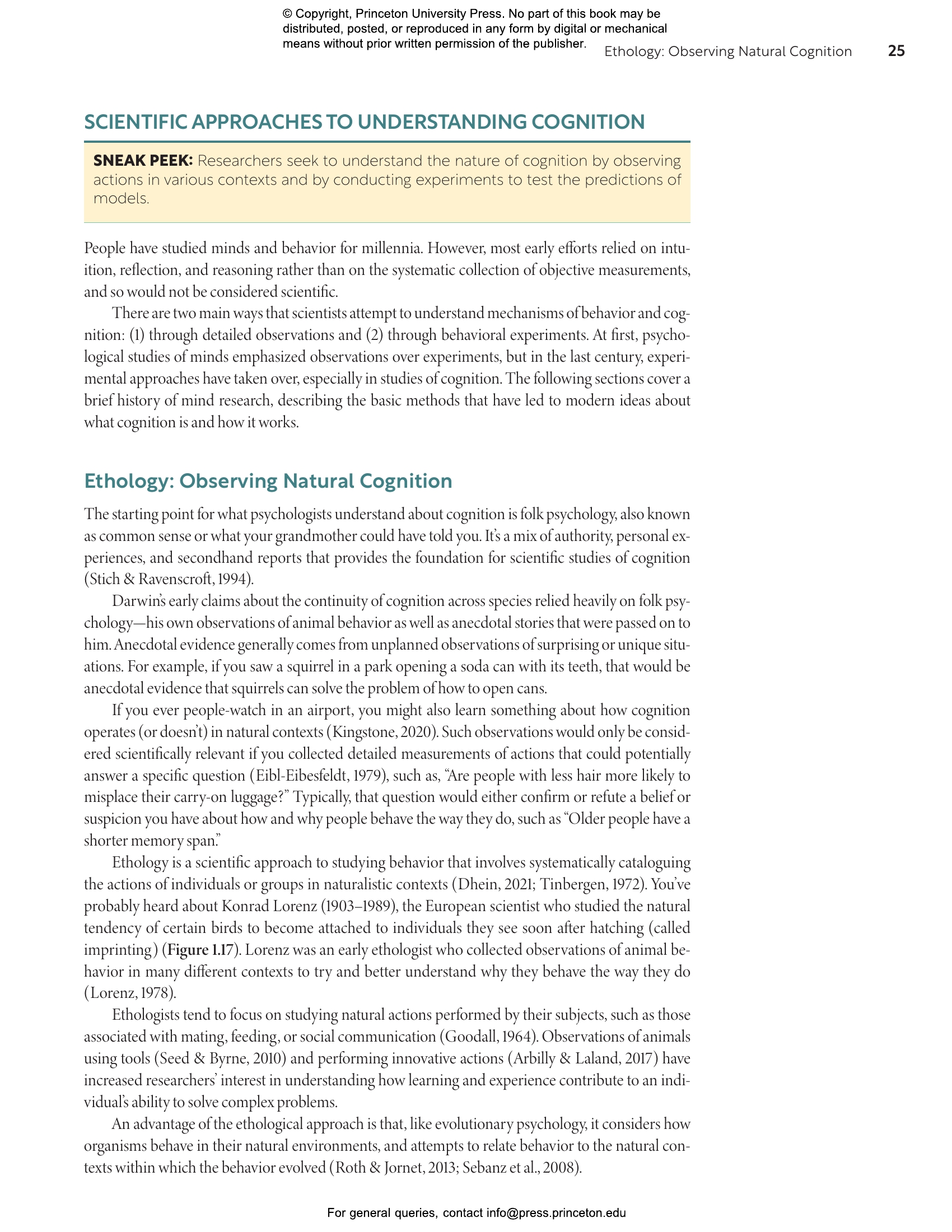 © Copyright, Princeton University Press. No part of this book may be distributed, posted, or reproduced in any form by digital or mechanical means without prior written permission of the publisher.

Ethology: Observing Natural Cognition 25

SCIENTIFIC APPROACHES TO UNDERSTANDING COGNITION

SNEAK PEEK: Researchers seek to understand the nature of cognition by observing actions in various contexts and by conducting experiments to test the predictions of models.

People have studied minds and behavior for millennia. However, most early efforts relied on intuition, reflection, and reasoning rather than on the systematic collection of objective measurements, and so would not be considered scientific.

There are two main ways that scientists attempt to understand mechanisms of behavior and cognition: (1) through detailed observations and (2) through behavioral experiments. At first, psychological studies of minds emphasized observations over experiments, but in the last century, experimental approaches have taken over, especially in studies of cognition. The following sections cover a brief history of mind research, describing the basic methods that have led to modern ideas about what cognition is and how it works.

Ethology: Observing Natural Cognition

The starting point for what psychologists understand about cognition is folk psychology, also known as common sense or what your grandmother could have told you. It's a mix of authority, personal experiences, and secondhand reports that provides the foundation for scientific studies of cognition (Stich & Ravenscroft, 1994).

Darwin's early claims about the continuity of cognition across species relied heavily on folk psychology—his own observations of animal behavior as well as anecdotal stories that were passed on to him. Anecdotal evidence generally comes from unplanned observations of surprising or unique situations. For example, if you saw a squirrel in a park opening a soda can with its teeth, that would be anecdotal evidence that squirrels can solve the problem of how to open cans.

If you ever people-watch in an airport, you might also learn something about how cognition operates (or doesn't) in natural contexts (Kingstone, 2020). Such observations would only be considered scientifically relevant if you collected detailed measurements of actions that could potentially answer a specific question (Eibl-Eibesfeldt, 1979), such as, "Are people with less hair more likely to misplace their carry-on luggage?" Typically, that question would either confirm or refute a belief or suspicion you have about how and why people behave the way they do, such as "Older people have a shorter memory span."

Ethology is a scientific approach to studying behavior that involves systematically cataloguing the actions of individuals or groups in naturalistic contexts (Dhein, 2021; Tinbergen, 1972). You've probably heard about Konrad Lorenz (1903–1989), the European scientist who studied the natural tendency of certain birds to become attached to individuals they see soon after hatching (called imprinting) (Figure 1.17). Lorenz was an early ethologist who collected observations of animal behavior in many different contexts to try and better understand why they behave the way they do (Lorenz, 1978).

Ethologists tend to focus on studying natural actions performed by their subjects, such as those associated with mating, feeding, or social communication (Goodall, 1964). Observations of animals using tools (Seed & Byrne, 2010) and performing innovative actions (Arbilly & Laland, 2017) have increased researchers' interest in understanding how learning and experience contribute to an individual's ability to solve complex problems.

An advantage of the ethological approach is that, like evolutionary psychology, it considers how organisms behave in their natural environments, and attempts to relate behavior to the natural contexts within which the behavior evolved (Roth & Jornet, 2013; Sebanz et al., 2008).

For general queries, contact info@press.princeton.edu